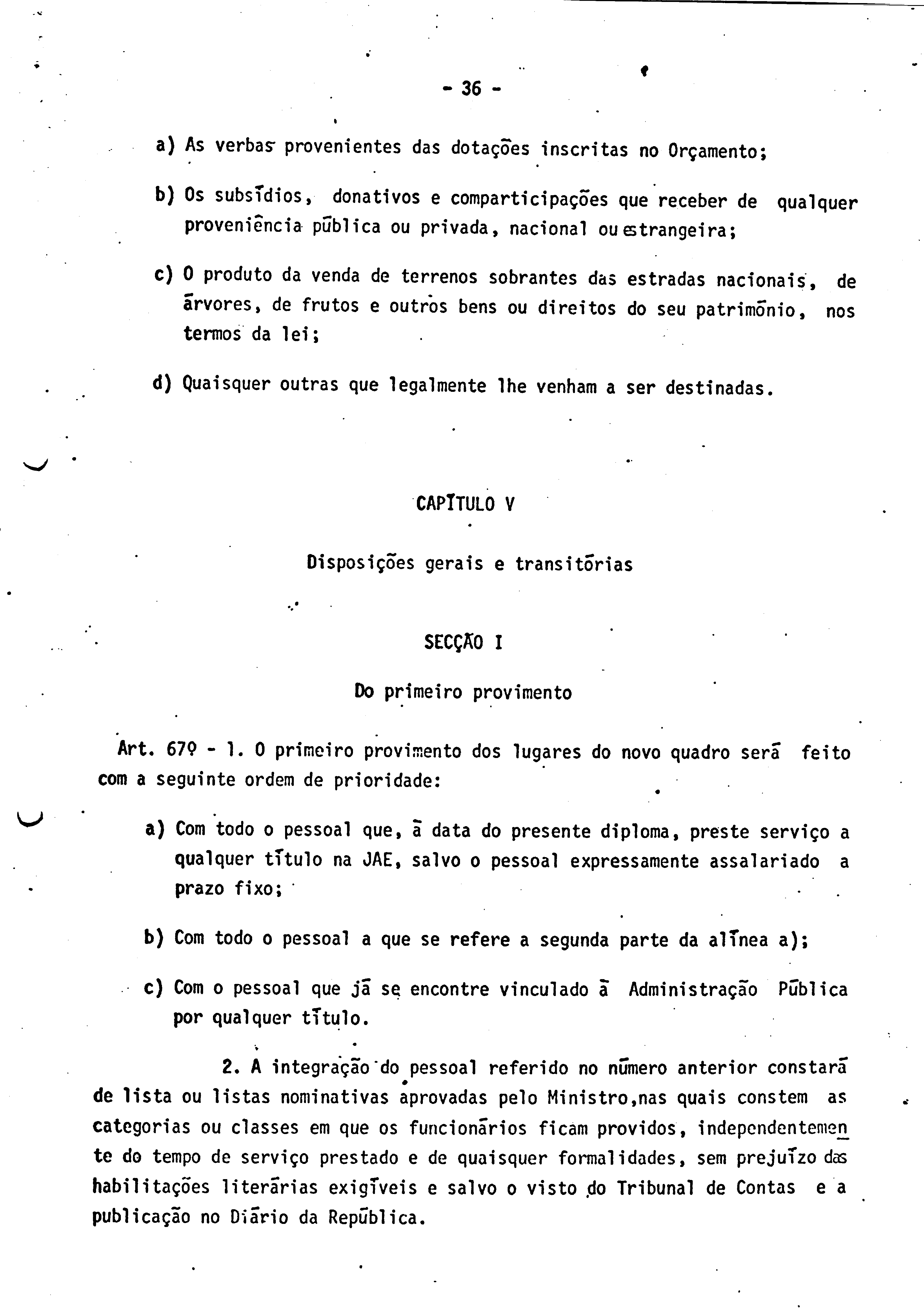 - 36 -

a) As verbas provenientes das dotações inscritas no Orçamento;

b) Os subsídios, donativos e comparticipações que receber de qualquer proveniência pública ou privada, nacional ou estrangeira;

c) O produto da venda de terrenos sobrantes das estradas nacionais, de árvores, de frutos e outros bens ou direitos do seu património, nos termos da lei;

d) Quaisquer outras que legalmente lhe venham a ser destinadas.

CAPÍTULO V

Disposições gerais e transitórias

SECÇÃO I

Do primeiro provimento

Art. 67º - 1. O primeiro provimento dos lugares do novo quadro será feito com a seguinte ordem de prioridade:

a) Com todo o pessoal que, à data do presente diploma, preste serviço a qualquer título na JAE, salvo o pessoal expressamente assalariado a prazo fixo;

b) Com todo o pessoal a que se refere a segunda parte da alínea a);

c) Com o pessoal que já se encontre vinculado à Administração Pública por qualquer título.

2. A integração do pessoal referido no número anterior constará de lista ou listas nominativas aprovadas pelo Ministro,nas quais constem as categorias ou classes em que os funcionários ficam providos, independentemente do tempo de serviço prestado e de quaisquer formalidades, sem prejuízo das habilitações literárias exigíveis e salvo o visto do Tribunal de Contas e a publicação no Diário da República.